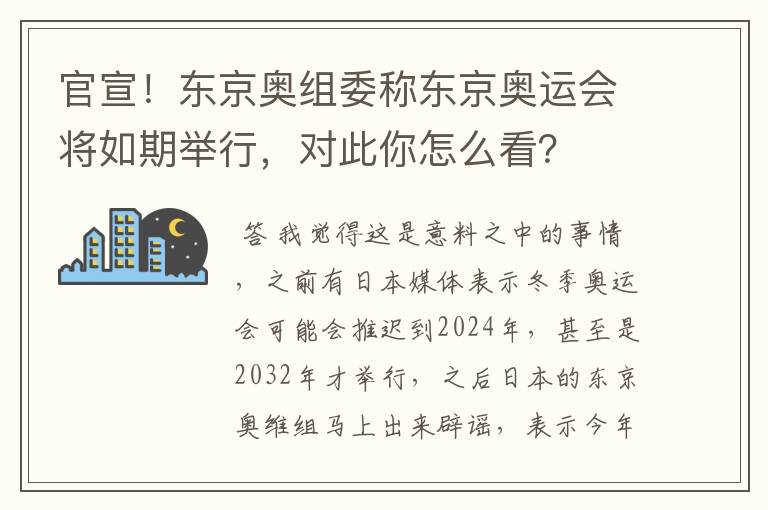 官宣！东京奥组委称东京奥运会将如期举行，对此你怎么看？

答 我觉得这是意料之中的事情，之前有日本媒体表示冬季奥运会可能会推迟到2024年，甚至是2032年才举行，之后日本的东京奥维组马上出来辟谣，表示今年